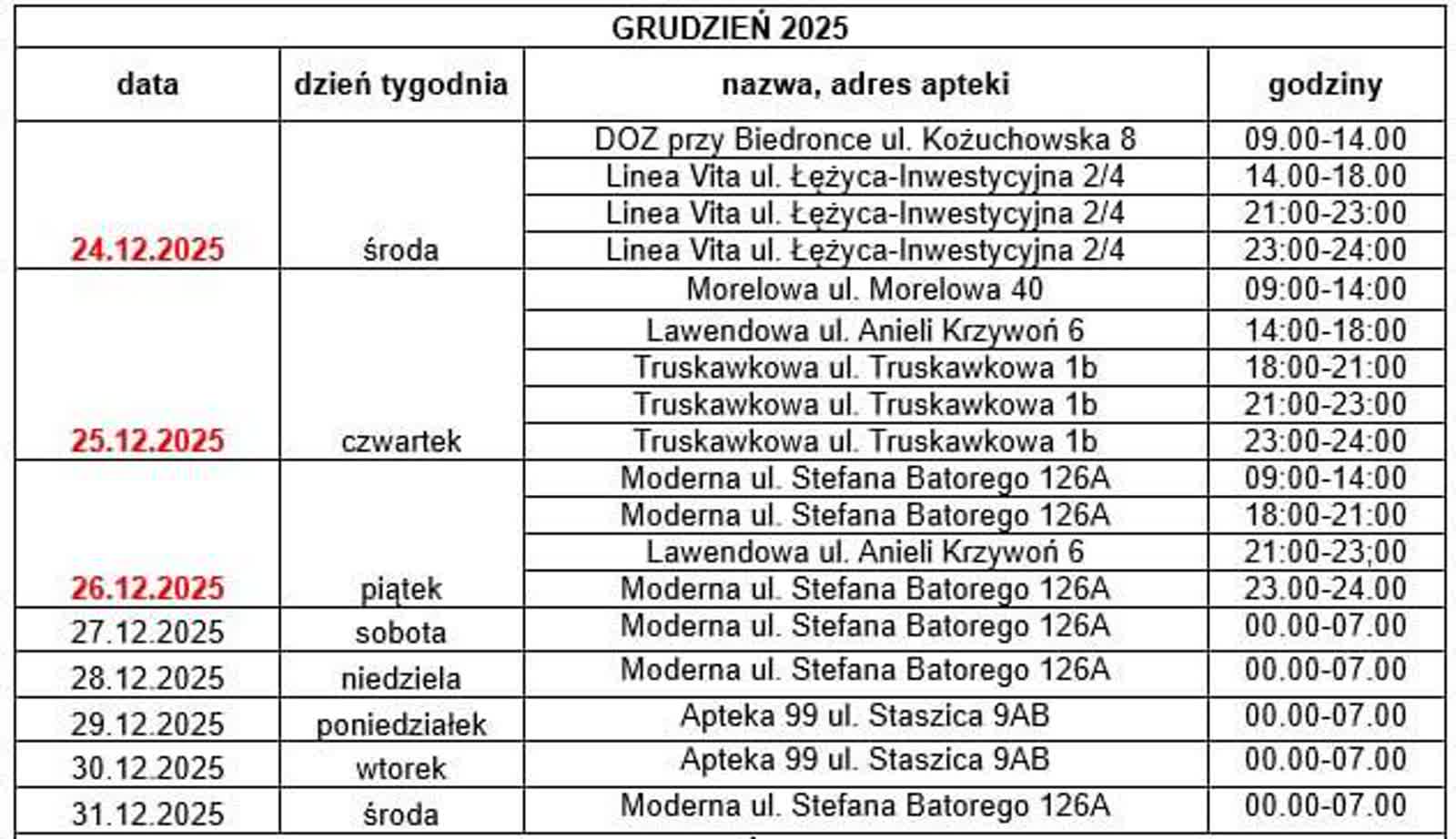 GRUDZIEŃ 2025

| data | dzień tygodnia | nazwa, adres apteki | godziny |
|---|---|---|---|
| 24.12.2025 | środa | DOZ przy Biedronce ul. Kożuchowska 8 | 09.00-14.00 |
| | | Linea Vita ul. Łężyca-Inwestycyjna 2/4 | 14.00-18.00 |
| | | Linea Vita ul. Łężyca-Inwestycyjna 2/4 | 21:00-23:00 |
| | | Linea Vita ul. Łężyca-Inwestycyjna 2/4 | 23:00-24:00 |
| 25.12.2025 | czwartek | Morelowa ul. Morelowa 40 | 09:00-14:00 |
| | | Lawendowa ul. Anieli Krzywoń 6 | 14:00-18:00 |
| | | Truskawkowa ul. Truskawkowa 1b | 18:00-21:00 |
| | | Truskawkowa ul. Truskawkowa 1b | 21:00-23:00 |
| | | Truskawkowa ul. Truskawkowa 1b | 23:00-24:00 |
| 26.12.2025 | piątek | Moderna ul. Stefana Batorego 126A | 09:00-14:00 |
| | | Moderna ul. Stefana Batorego 126A | 18:00-21:00 |
| | | Lawendowa ul. Anieli Krzywoń 6 | 21:00-23;00 |
| | | Moderna ul. Stefana Batorego 126A | 23.00-24.00 |
| 27.12.2025 | sobota | Moderna ul. Stefana Batorego 126A | 00.00-07.00 |
| 28.12.2025 | niedziela | Moderna ul. Stefana Batorego 126A | 00.00-07.00 |
| 29.12.2025 | poniedziałek | Apteka 99 ul. Staszica 9AB | 00.00-07.00 |
| 30.12.2025 | wtorek | Apteka 99 ul. Staszica 9AB | 00.00-07.00 |
| 31.12.2025 | środa | Moderna ul. Stefana Batorego 126A | 00.00-07.00 |